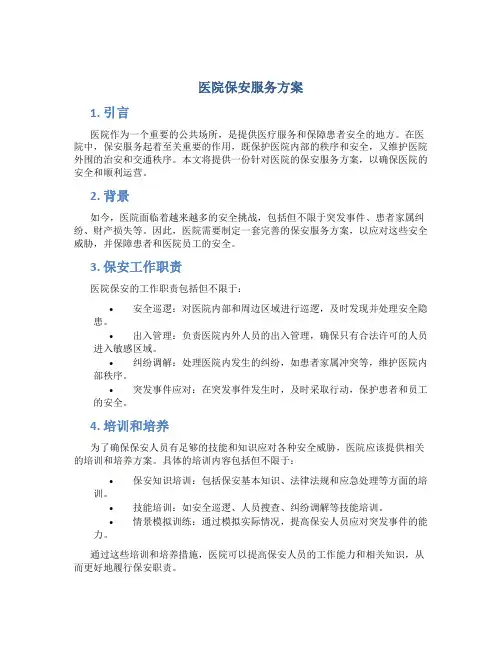 医院保安服务方案

1. 引言

医院作为一个重要的公共场所，是提供医疗服务和保障患者安全的地方。在医院中，保安服务起着至关重要的作用，既保护医院内部的秩序和安全，又维护医院外围的治安和交通秩序。本文将提供一份针对医院的保安服务方案，以确保医院的安全和顺利运营。

2. 背景

如今，医院面临着越来越多的安全挑战，包括但不限于突发事件、患者家属纠纷、财产损失等。因此，医院需要制定一套完善的保安服务方案，以应对这些安全威胁，并保障患者和医院员工的安全。

3. 保安工作职责

医院保安的工作职责包括但不限于：

• 安全巡逻：对医院内部和周边区域进行巡逻，及时发现并处理安全隐患。
• 出入管理：负责医院内外人员的出入管理，确保只有合法许可的人员进入敏感区域。
• 纠纷调解：处理医院内发生的纠纷，如患者家属冲突等，维护医院内部秩序。
• 突发事件应对：在突发事件发生时，及时采取行动，保护患者和员工的安全。

4. 培训和培养

为了确保保安人员有足够的技能和知识应对各种安全威胁，医院应该提供相关的培训和培养方案。具体的培训内容包括但不限于：

• 保安知识培训：包括保安基本知识、法律法规和应急处理等方面的培训。
• 技能培训：如安全巡逻、人员搜查、纠纷调解等技能培训。
• 情景模拟训练：通过模拟实际情况，提高保安人员应对突发事件的能力。

通过这些培训和培养措施，医院可以提高保安人员的工作能力和相关知识，从而更好地履行保安职责。